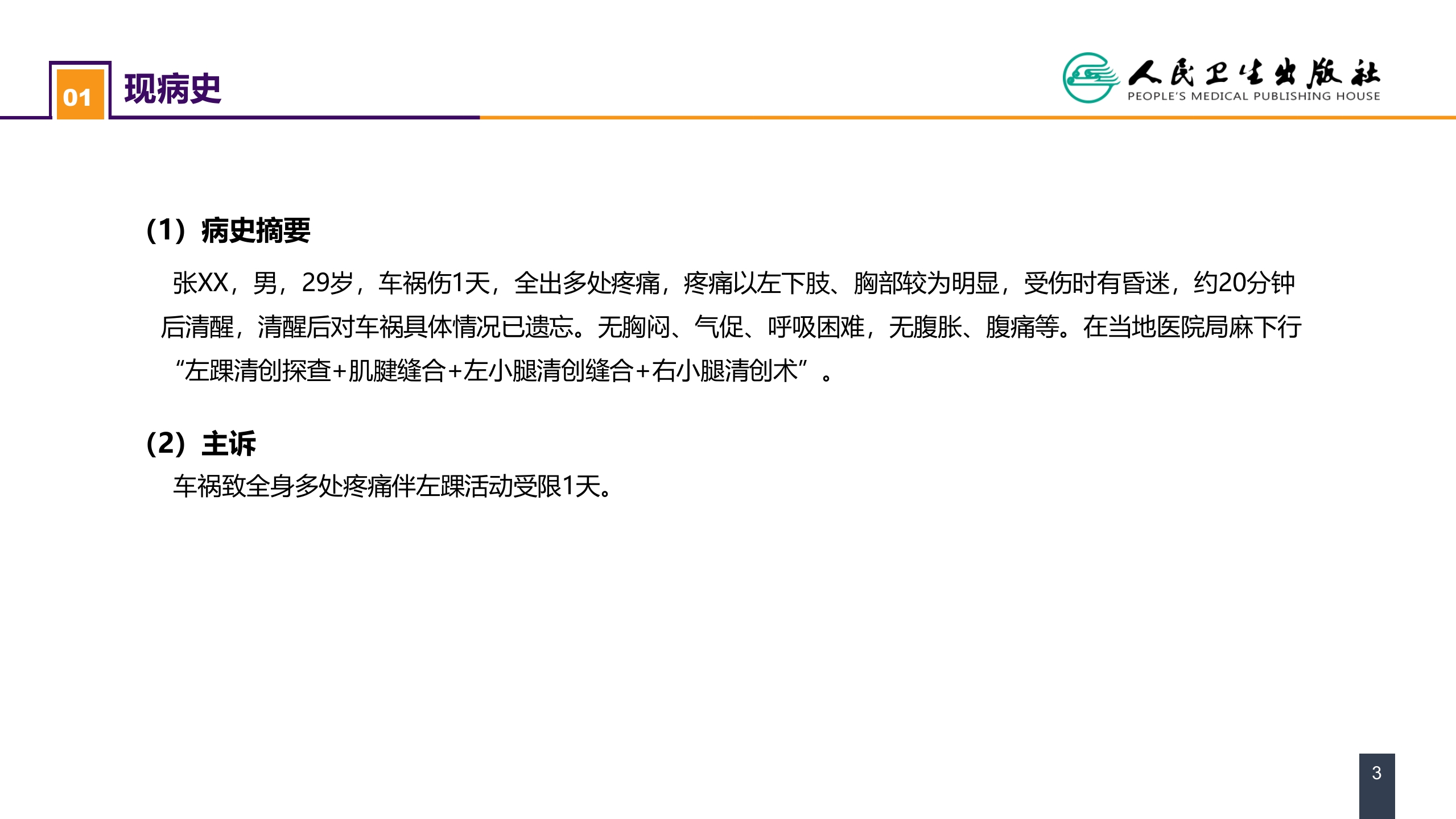 01 现病史

人民卫生出版社
PEOPLE'S MEDICAL PUBLISHING HOUSE

(1)病史摘要

张XX，男，29岁，车祸伤1天，全出多处疼痛，疼痛以左下肢、胸部较为明显，受伤时有昏迷，约20分钟后清醒，清醒后对车祸具体情况已遗忘。无胸闷、气促、呼吸困难，无腹胀、腹痛等。在当地医院局麻下行“左踝清创探查+肌腱缝合+左小腿清创缝合+右小腿清创术”。

(2)主诉

车祸致全身多处疼痛伴左踝活动受限1天。

3